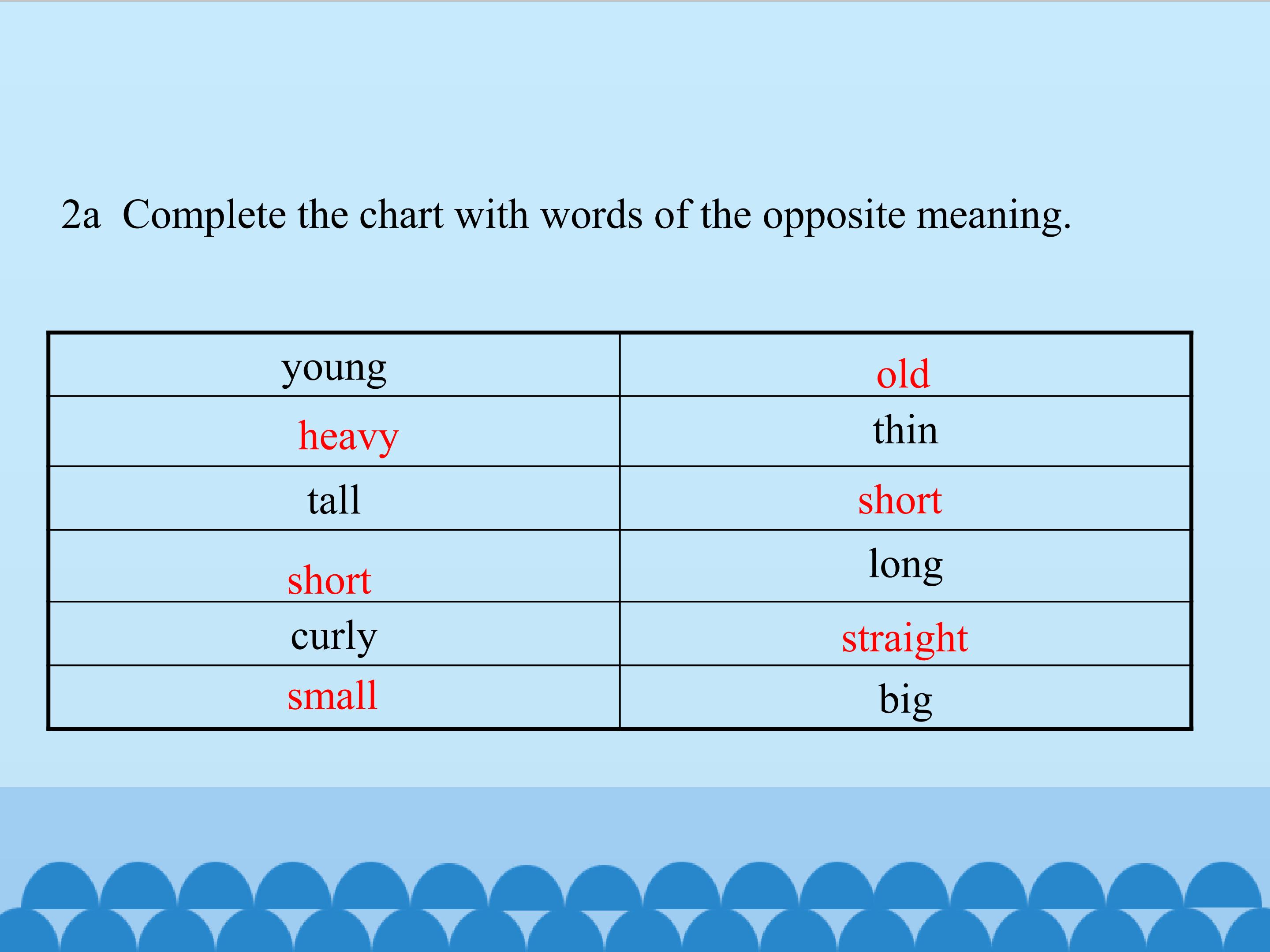 2a Complete the chart with words of the opposite meaning.

| young | old |
|---|---|
| heavy | thin |
| tall | short |
| short | long |
| curly | straight |
| small | big |